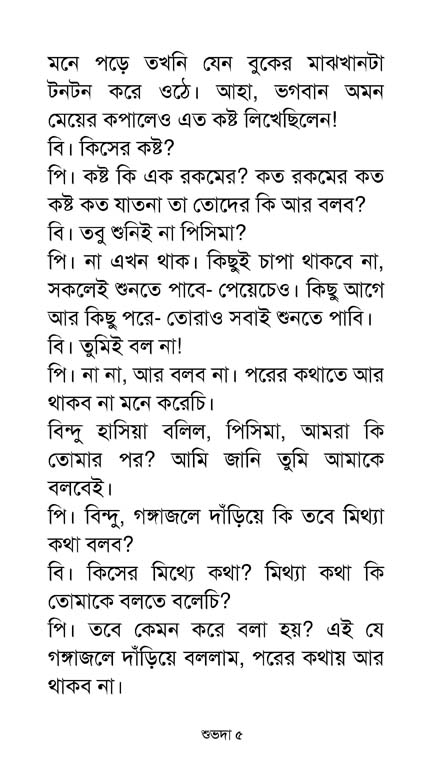 মনে পড়ে তখনি যেন বুকের মাঝখানটা টনটন করে ওঠে। আহা, ভগবান অমন মেয়ের কপালেও এত কষ্ট লিখেছিলেন!

বি। কিসের কষ্ট?

পি। কষ্ট কি এক রকমের? কত রকমের কত কষ্ট কত যাতনা তা তোদের কি আর বলব?

বি। তবু শুনিই না পিসিমা?

পি। না এখন থাক। কিছুই চাপা থাকবে না, সকলেই শুনতে পাবে- পেয়েচেও। কিছু আগে আর কিছু পরে- তোরাও সবাই শুনতে পাবি।

বি। তুমিই বল না!

পি। না না, আর বলব না। পরের কথাতে আর থাকব না মনে করেচি।

বিন্দু হাসিয়া বলিল, পিসিমা, আমরা কি তোমার পর? আমি জানি তুমি আমাকে বলবেই।

পি। বিন্দু, গঙ্গাজলে দাঁড়িয়ে কি তবে মিথ্যা কথা বলব?

বি। কিসের মিথ্যে কথা? মিথ্যা কথা কি তোমাকে বলতে বলেচি?

পি। তবে কেমন করে বলা হয়? এই যে গঙ্গাজলে দাঁড়িয়ে বললাম, পরের কথায় আর থাকব না।

শুভদা ৫